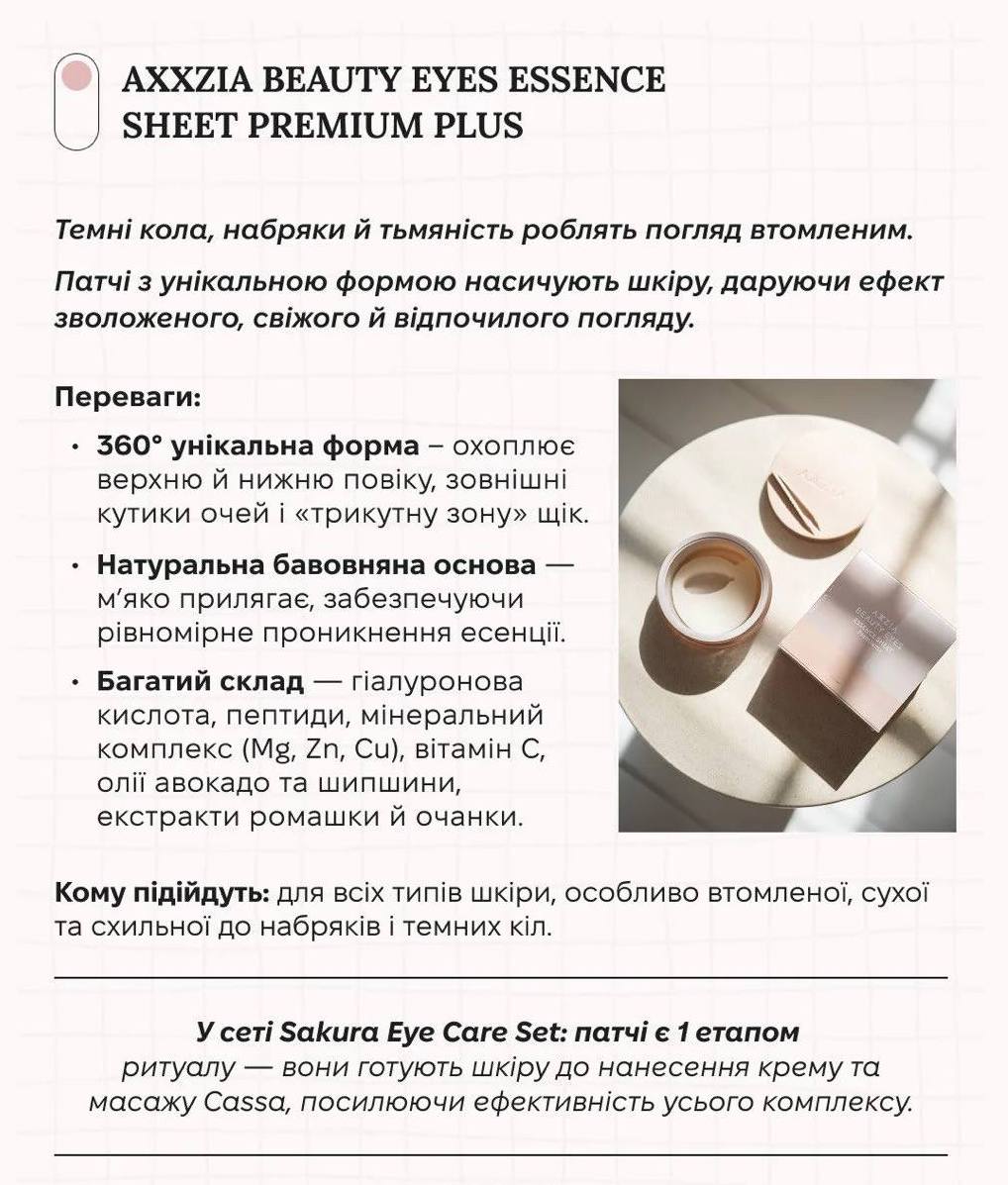 AXXZIA BEAUTY EYES ESSENCE SHEET PREMIUM PLUS

Темні кола, набряки й тьмяність роблять погляд втомленим.

Патчі з унікальною формою насичують шкіру, даруючи ефект зволоженого, свіжого й відпочилого погляду.

Переваги:

• 360° унікальна форма – охоплює верхню й нижню повіку, зовнішні кутики очей і «трикутну зону» щік.

• Натуральна бавовняна основа — м'яко прилягає, забезпечуючи рівномірне проникнення есенції.

• Багатий склад — гіалуронова кислота, пептиди, мінеральний комплекс (Mg, Zn, Cu), вітамін C, олії авокадо та шипшини, екстракти ромашки й очанки.

AXXZIA

AXXZIA BEAUTY EYES

Кому підійдуть: для всіх типів шкіри, особливо втомленої, сухої та схильної до набряків і темних кіл.

У сеті Sakura Eye Care Set: патчі є 1 етапом ритуалу — вони готують шкіру до нанесення крему та масажу Cassa, посилюючи ефективність усього комплексу.